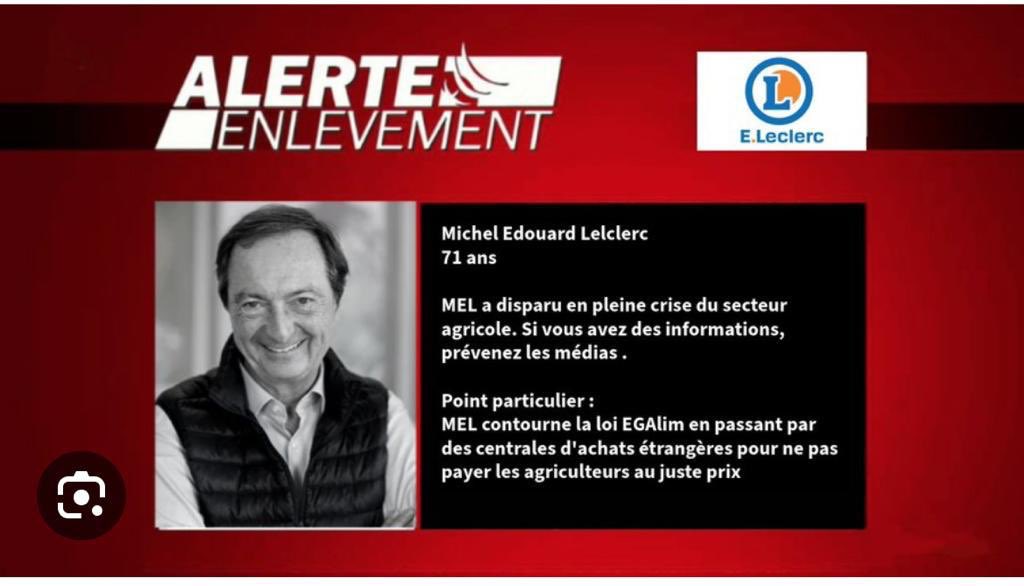 ALERTE ENLEVEMENT

L
E.Leclerc

Michel Edouard Lelclerc
71 ans

MEL a disparu en pleine crise du secteur agricole. Si vous avez des informations, prévenez les médias .

Point particulier :
MEL contourne la loi EGAlim en passant par des centrales d'achats étrangères pour ne pas payer les agriculteurs au juste prix